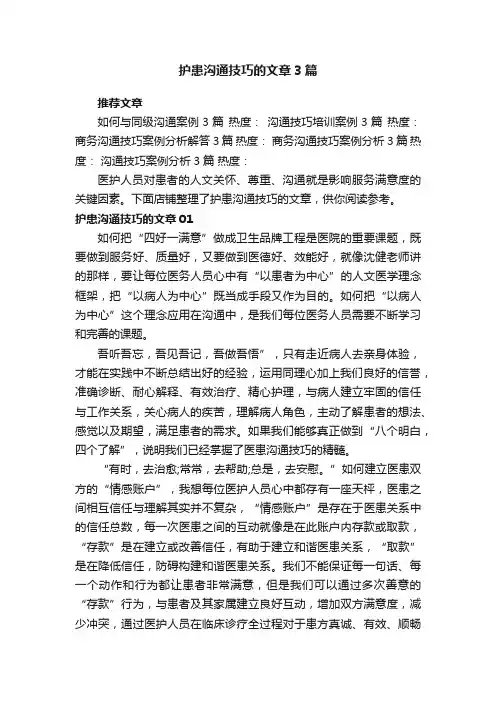 护患沟通技巧的文章3篇

推荐文章

如何与同级沟通案例3篇 热度： 沟通技巧培训案例3篇 热度： 商务沟通技巧案例分析解答3篇 热度： 商务沟通技巧案例分析3篇 热度： 沟通技巧案例分析3篇 热度：

医护人员对患者的人文关怀、尊重、沟通就是影响服务满意度的关键因素。下面店铺整理了护患沟通技巧的文章，供你阅读参考。

护患沟通技巧的文章01

如何把“四好一满意”做成卫生品牌工程是医院的重要课题，既要做到服务好、质量好，又要做到医德好、效能好，就像沈健老师讲的那样，要让每位医务人员心中有“以患者为中心”的人文医学理念框架，把“以病人为中心”既当成手段又作为目的。如何把“以病人为中心”这个理念应用在沟通中，是我们每位医务人员需要不断学习和完善的课题。

吾听吾忘，吾见吾记，吾做吾悟”，只有走近病人去亲身体验，才能在实践中不断总结出好的经验，运用同理心加上我们良好的信誉，准确诊断、耐心解释、有效治疗、精心护理，与病人建立牢固的信任与工作关系，关心病人的疾苦，理解病人角色，主动了解患者的想法、感觉以及期望，满足患者的需求。如果我们能够真正做到“八个明白，四个了解”，说明我们已经掌握了医患沟通技巧的精髓。

“有时，去治愈;常常，去帮助;总是，去安慰。”如何建立医患双方的“情感账户”，我想每位医护人员心中都存有一座天枰，医患之间相互信任与理解其实并不复杂，“情感账户”是存在于医患关系中的信任总数，每一次医患之间的互动就像是在此账户内存款或取款，“存款”是在建立或改善信任，有助于建立和谐医患关系，“取款”是在降低信任，防碍构建和谐医患关系。我们不能保证每一句话、每一个动作和行为都让患者非常满意，但是我们可以通过多次善意的“存款”行为，与患者及其家属建立良好互动，增加双方满意度，减少冲突，通过医护人员在临床诊疗全过程对于患方真诚、有效、顺畅